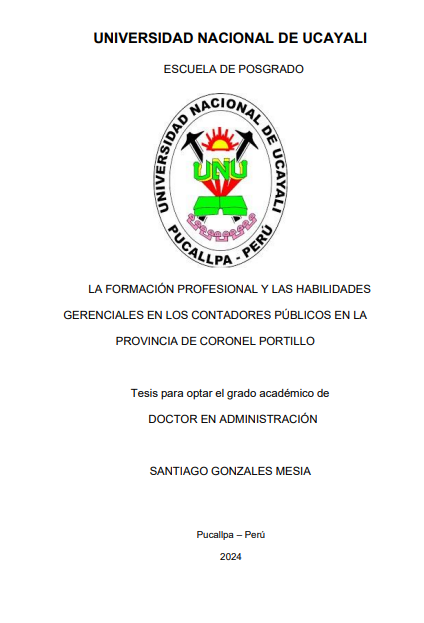 UNIVERSIDAD NACIONAL DE UCAYALI

ESCUELA DE POSGRADO

UNIVERSIDAD NACIONAL DE UCAYALI

UNU

PUCALLPA - PERÚ

LA FORMACIÓN PROFESIONAL Y LAS HABILIDADES GERENCIALES EN LOS CONTADORES PÚBLICOS EN LA PROVINCIA DE CORONEL PORTILLO

Tesis para optar el grado académico de

DOCTOR EN ADMINISTRACIÓN

SANTIAGO GONZALES MESIA

Pucallpa – Perú

2024